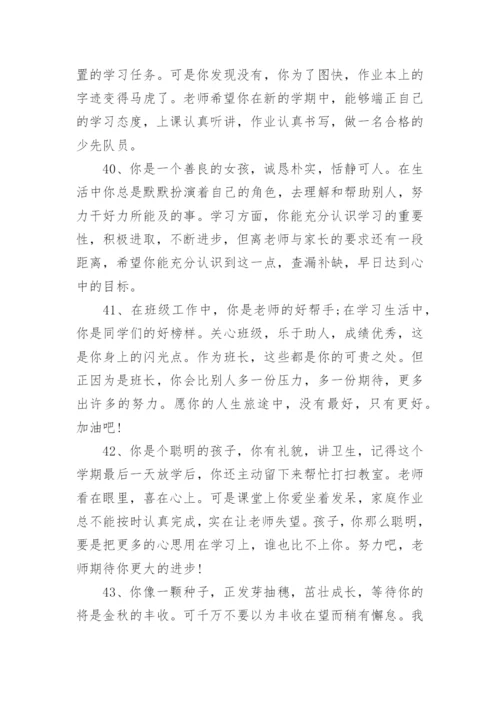 置的学习任务。可是你发现没有，你为了图快，作业本上的字迹变得马虎了。老师希望你在新的学期中，能够端正自己的学习态度，上课认真听讲，作业认真书写，做一名合格的少先队员。

40、你是一个善良的女孩，诚恳朴实，恬静可人。在生活中你总是默默扮演着自己的角色，去理解和帮助别人，努力干好力所能及的事。学习方面，你能充分认识学习的重要性，积极进取，不断进步，但离老师与家长的要求还有一段距离，希望你能充分认识到这一点，查漏补缺，早日达到心中的目标。

41、在班级工作中，你是老师的好帮手;在学习生活中，你是同学们的好榜样。关心班级，乐于助人，成绩优秀，这是你身上的闪光点。作为班长，这些都是你的可贵之处。但正因为是班长，你会比别人多一份压力，多一份期待，更多出许多的努力。愿你的人生旅途中，没有最好，只有更好。加油吧!

42、你是个聪明的孩子，你有礼貌，讲卫生，记得这个学期最后一天放学后，你还主动留下来帮忙打扫教室。老师看在眼里，喜在心上。可是课堂上你爱坐着发呆，家庭作业总不能按时认真完成，实在让老师失望。孩子，你那么聪明，要是把更多的心思用在学习上，谁也比不上你。努力吧，老师期待你更大的进步!

43、你像一颗种子，正发芽抽穗，茁壮成长，等待你的将是金秋的丰收。可千万不要以为丰收在望而稍有懈怠。我